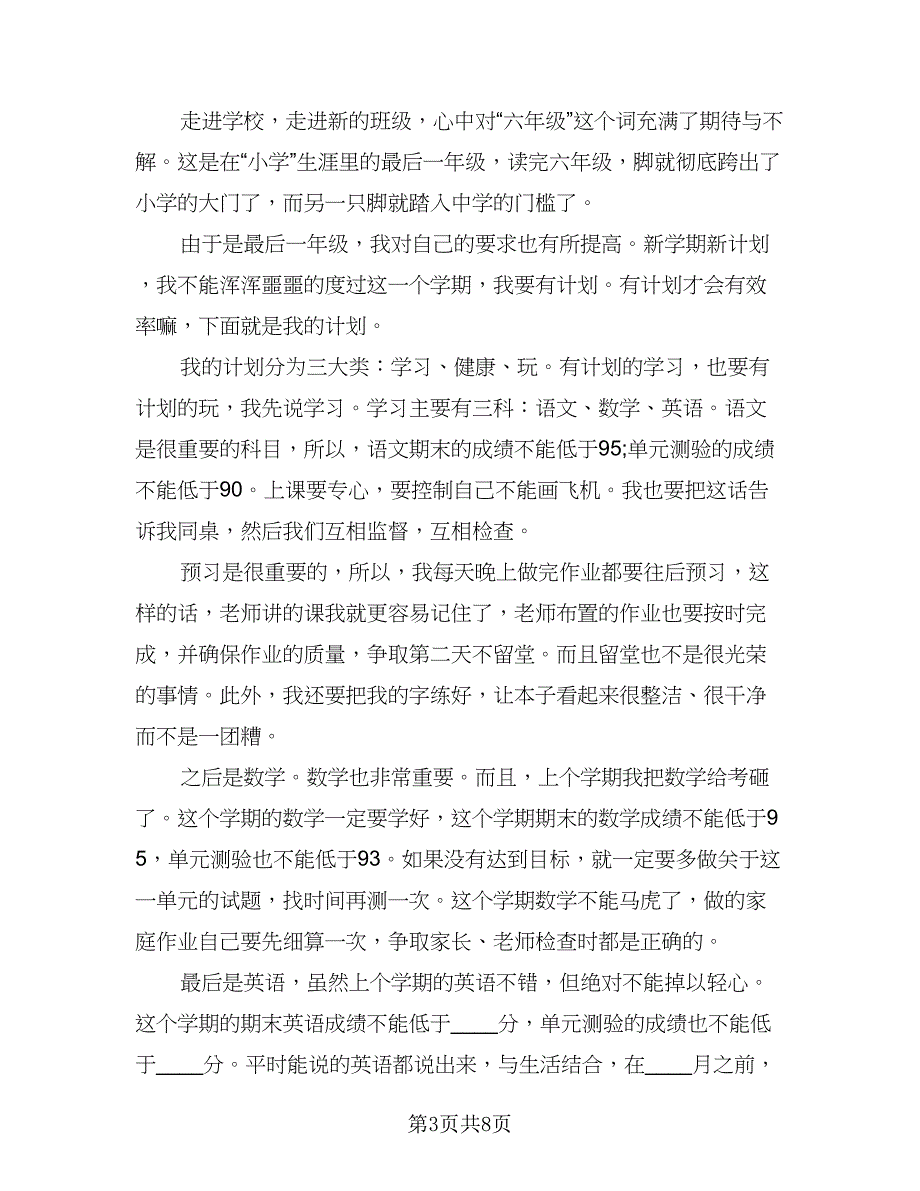 走进学校，走进新的班级，心中对“六年级”这个词充满了期待与不解。这是在“小学”生涯里的最后一年级，读完六年级，脚就彻底跨出了小学的大门了，而另一只脚就踏入中学的门槛了。

由于是最后一年级，我对自己的要求也有所提高。新学期新计划，我不能浑浑噩噩的度过这一个学期，我要有计划。有计划才会有效率嘛，下面就是我的计划。

我的计划分为三大类：学习、健康、玩。有计划的学习，也要有计划的玩，我先说学习。学习主要有三科：语文、数学、英语。语文是很重要的科目，所以，语文期末的成绩不能低于95;单元测验的成绩不能低于90。上课要专心，要控制自己不能画飞机。我也要把这话告诉我同桌，然后我们互相监督，互相检查。

预习是很重要的，所以，我每天晚上做完作业都要往后预习，这样的话，老师讲的课我就更容易记住了，老师布置的作业也要按时完成，并确保作业的质量，争取第二天不留堂。而且留堂也不是很光荣的事情。此外，我还要把我的字练好，让本子看起来很整洁、很干净而不是一团糟。

之后是数学。数学也非常重要。而且，上个学期我把数学给考砸了。这个学期的数学一定要学好，这个学期期末的数学成绩不能低于95，单元测验也不能低于93。如果没有达到目标，就一定要多做关于这一单元的试题，找时间再测一次。这个学期数学不能马虎了，做的家庭作业自己要先细算一次，争取家长、老师检查时都是正确的。

最后是英语，虽然上个学期的英语不错，但绝对不能掉以轻心。这个学期的期末英语成绩不能低于____分，单元测验的成绩也不能低于____分。平时能说的英语都说出来，与生活结合，在____月之前，

第3页共8页